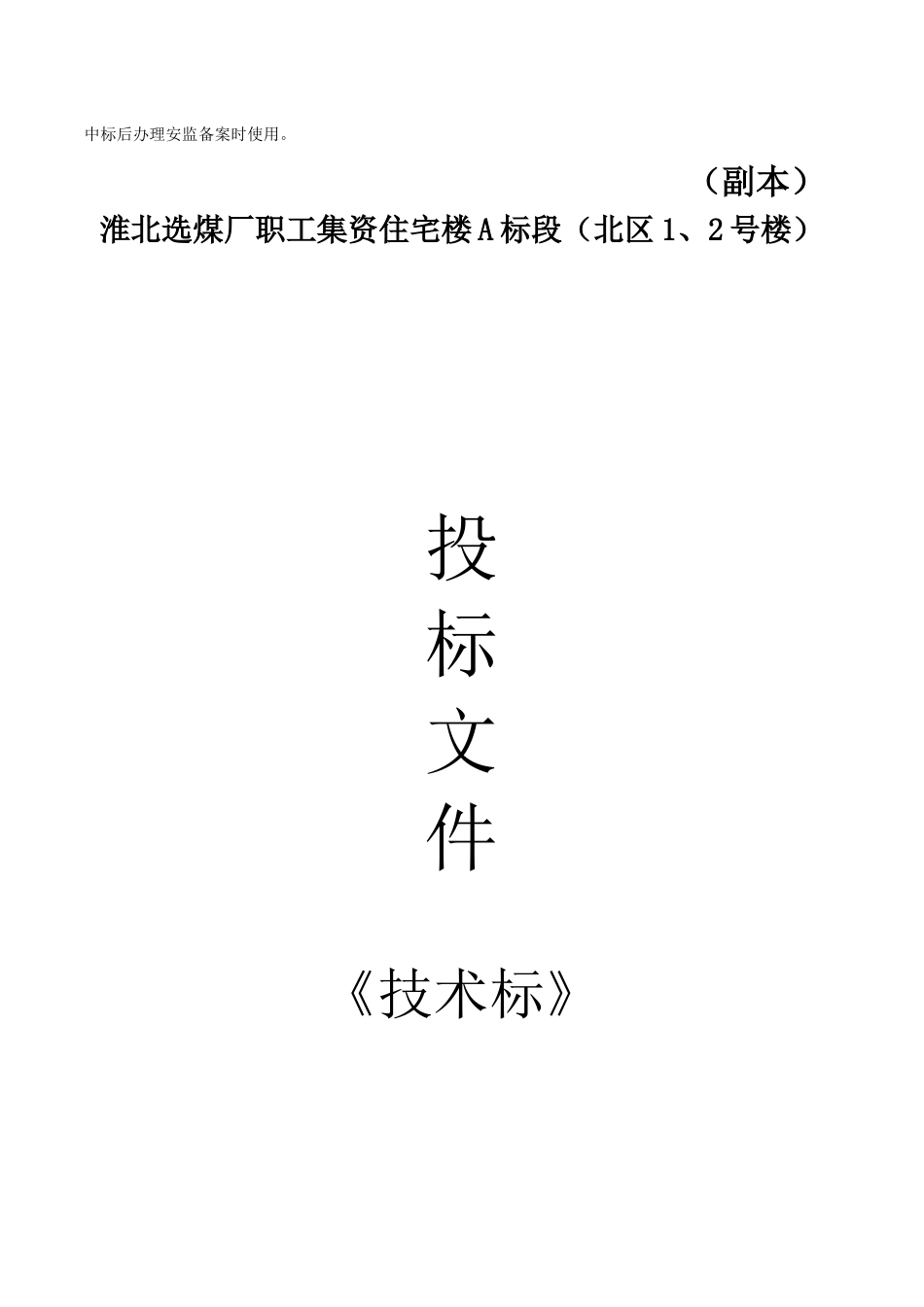 中标后办理安监备案时使用。

（副本）

淮北选煤厂职工集资住宅楼A标段（北区1、2号楼）

投

标

文

件

《技术标》